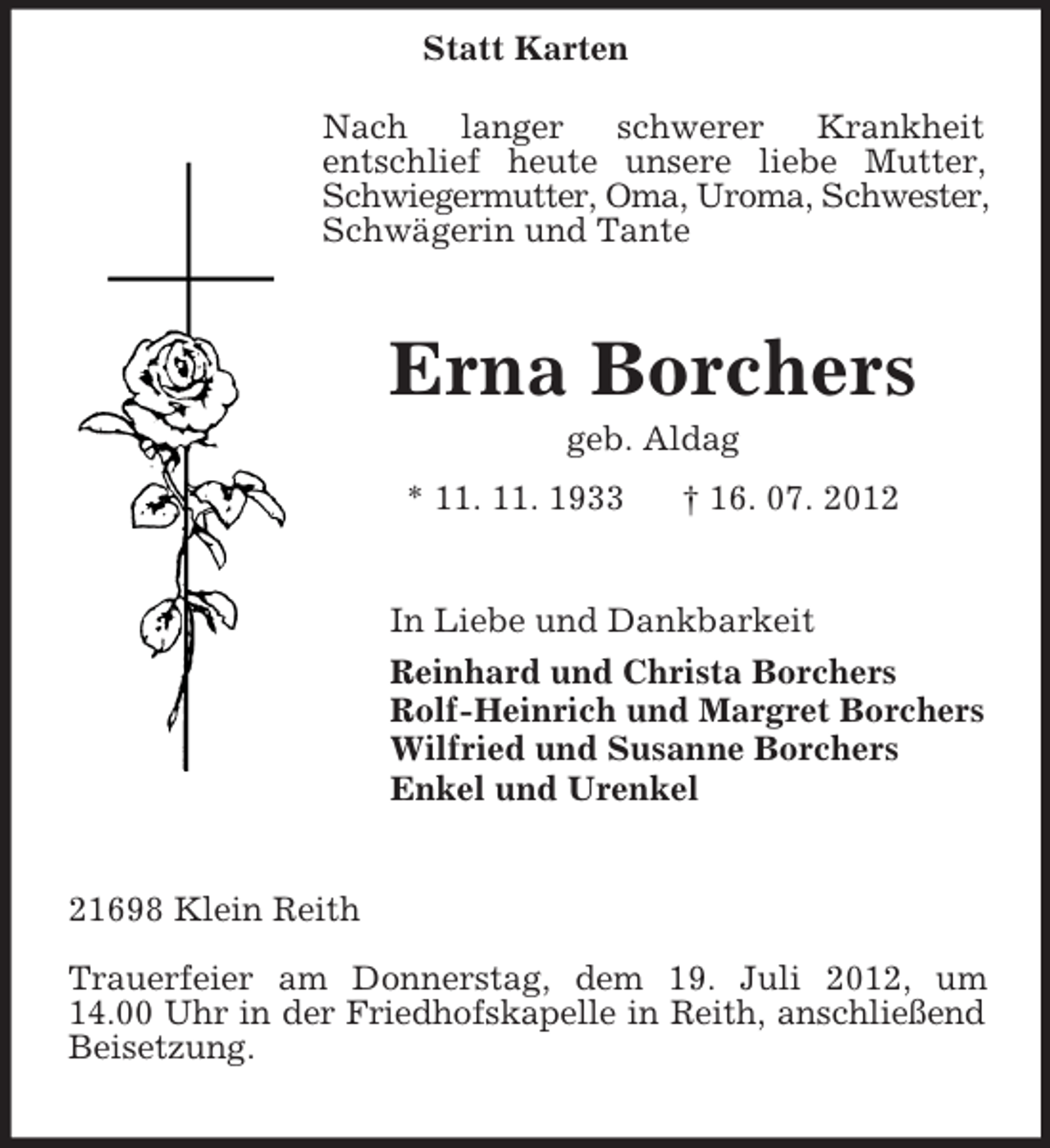 Statt Karten

Nach langer schwerer Krankheit entschlief heute unsere liebe Mutter, Schwiegermutter, Oma, Uroma, Schwester, Schwägerin und Tante

Erna Borchers

geb. Aldag

* 11. 11. 1933 † 16. 07. 2012

In Liebe und Dankbarkeit

Reinhard und Christa Borchers
Rolf-Heinrich und Margret Borchers
Wilfried und Susanne Borchers
Enkel und Urenkel

21698 Klein Reith

Trauerfeier am Donnerstag, dem 19. Juli 2012, um 14.00 Uhr in der Friedhofskapelle in Reith, anschließend Beisetzung.